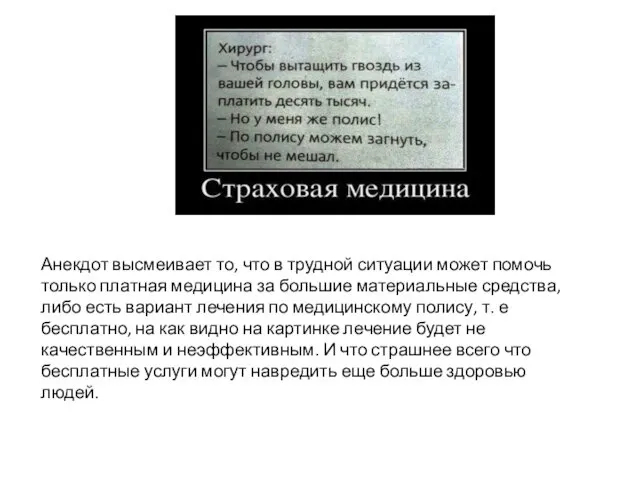 Хирург:
– Чтобы вытащить гвоздь из вашей головы, вам придётся заплатить десять тысяч.
– Но у меня же полис!
– По полису можем загнуть, чтобы не мешал.

Страховая медицина

Анекдот высмеивает то, что в трудной ситуации может помочь только платная медицина за большие материальные средства, либо есть вариант лечения по медицинскому полису, т. е бесплатно, на как видно на картинке лечение будет не качественным и неэффективным. И что страшнее всего что бесплатные услуги могут навредить еще больше здоровью людей.